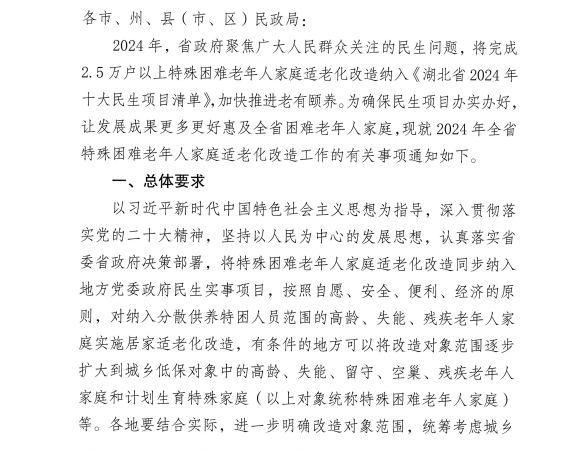 各市、州、县（市、区）民政局：

2024年，省政府聚焦广大人民群众关注的民生问题，将完成2.5万户以上特殊困难老年人家庭适老化改造纳入《湖北省2024年十大民生项目清单》，加快推进老有颐养。为确保民生项目办实办好，让发展成果更多更好惠及全省困难老年人家庭，现就2024年全省特殊困难老年人家庭适老化改造工作的有关事项通知如下。

一、总体要求

以习近平新时代中国特色社会主义思想为指导，深入贯彻落实党的二十大精神，坚持以人民为中心的发展思想，认真落实省委省政府决策部署，将特殊困难老年人家庭适老化改造同步纳入地方党委政府民生实事项目，按照自愿、安全、便利、经济的原则，对纳入分散供养特困人员范围的高龄、失能、残疾老年人家庭实施居家适老化改造，有条件的地方可以将改造对象范围逐步扩大到城乡低保对象中的高龄、失能、留守、空巢、残疾老年人家庭和计划生育特殊家庭（以上对象统称特殊困难老年人家庭）等。各地要结合实际，进一步明确改造对象范围，统筹考虑城乡